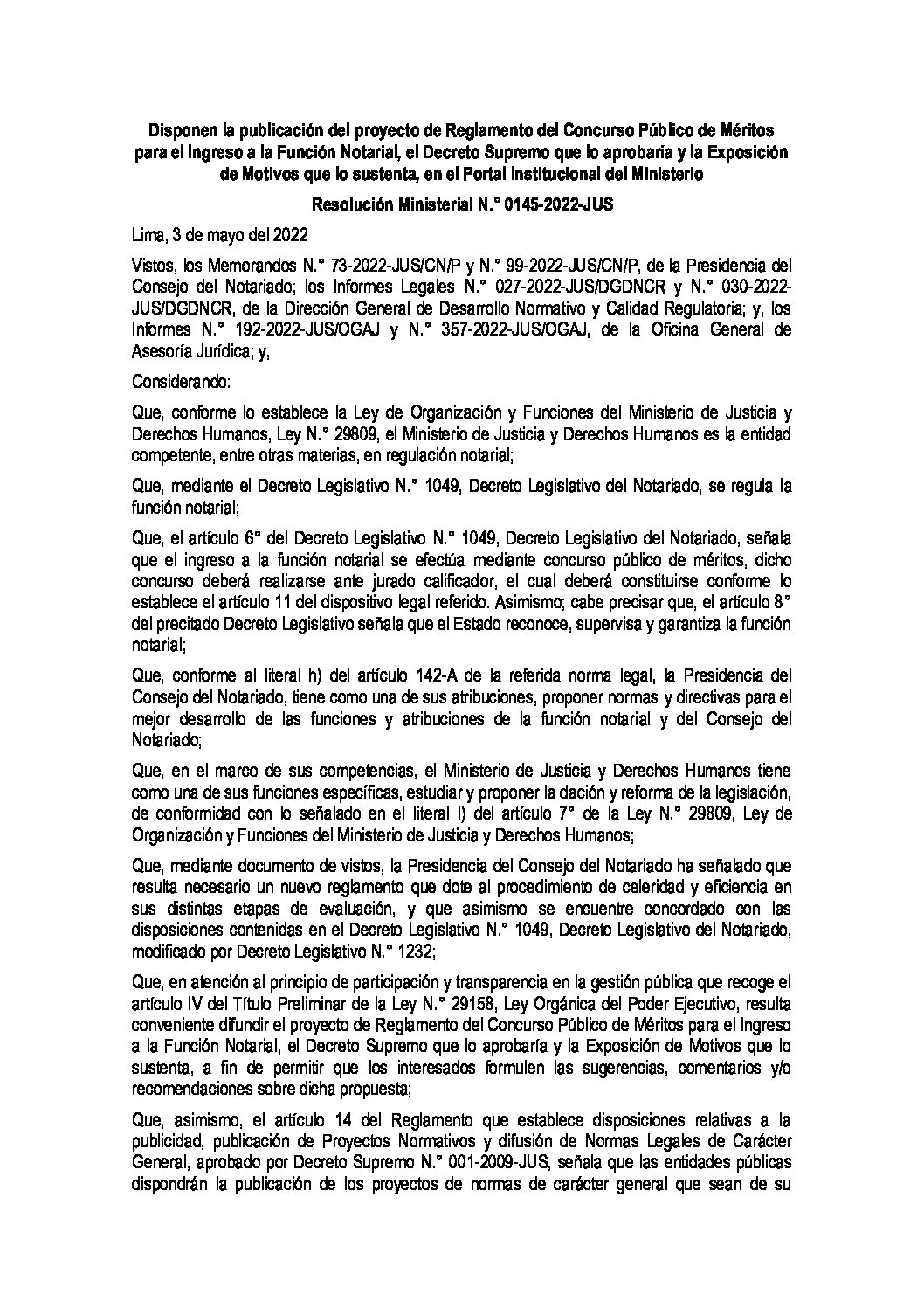 Disponen la publicación del proyecto de Reglamento del Concurso Público de Méritos para el Ingreso a la Función Notarial, el Decreto Supremo que lo aprobaría y la Exposición de Motivos que lo sustenta, en el Portal Institucional del Ministerio

Resolución Ministerial N.° 0145-2022-JUS

Lima, 3 de mayo del 2022

Vistos, los Memorandos N.° 73-2022-JUS/CN/P y N.° 99-2022-JUS/CN/P, de la Presidencia del Consejo del Notariado; los Informes Legales N.° 027-2022-JUS/DGDNCR y N.° 030-2022-JUS/DGDNCR, de la Dirección General de Desarrollo Normativo y Calidad Regulatoria; y, los Informes N.° 192-2022-JUS/OGAJ y N.° 357-2022-JUS/OGAJ, de la Oficina General de Asesoría Jurídica; y,

Considerando:

Que, conforme lo establece la Ley de Organización y Funciones del Ministerio de Justicia y Derechos Humanos, Ley N.° 29809, el Ministerio de Justicia y Derechos Humanos es la entidad competente, entre otras materias, en regulación notarial;

Que, mediante el Decreto Legislativo N.° 1049, Decreto Legislativo del Notariado, se regula la función notarial;

Que, el artículo 6° del Decreto Legislativo N.° 1049, Decreto Legislativo del Notariado, señala que el ingreso a la función notarial se efectúa mediante concurso público de méritos, dicho concurso deberá realizarse ante jurado calificador, el cual deberá constituirse conforme lo establece el artículo 11 del dispositivo legal referido. Asimismo; cabe precisar que, el artículo 8° del precitado Decreto Legislativo señala que el Estado reconoce, supervisa y garantiza la función notarial;

Que, conforme al literal h) del artículo 142-A de la referida norma legal, la Presidencia del Consejo del Notariado, tiene como una de sus atribuciones, proponer normas y directivas para el mejor desarrollo de las funciones y atribuciones de la función notarial y del Consejo del Notariado;

Que, en el marco de sus competencias, el Ministerio de Justicia y Derechos Humanos tiene como una de sus funciones específicas, estudiar y proponer la dación y reforma de la legislación, de conformidad con lo señalado en el literal l) del artículo 7° de la Ley N.° 29809, Ley de Organización y Funciones del Ministerio de Justicia y Derechos Humanos;

Que, mediante documento de vistos, la Presidencia del Consejo del Notariado ha señalado que resulta necesario un nuevo reglamento que dote al procedimiento de celeridad y eficiencia en sus distintas etapas de evaluación, y que asimismo se encuentre concordado con las disposiciones contenidas en el Decreto Legislativo N.° 1049, Decreto Legislativo del Notariado, modificado por Decreto Legislativo N.° 1232;

Que, en atención al principio de participación y transparencia en la gestión pública que recoge el artículo IV del Título Preliminar de la Ley N.° 29158, Ley Orgánica del Poder Ejecutivo, resulta conveniente difundir el proyecto de Reglamento del Concurso Público de Méritos para el Ingreso a la Función Notarial, el Decreto Supremo que lo aprobaría y la Exposición de Motivos que lo sustenta, a fin de permitir que los interesados formulen las sugerencias, comentarios y/o recomendaciones sobre dicha propuesta;

Que, asimismo, el artículo 14 del Reglamento que establece disposiciones relativas a la publicidad, publicación de Proyectos Normativos y difusión de Normas Legales de Carácter General, aprobado por Decreto Supremo N.° 001-2009-JUS, señala que las entidades públicas dispondrán la publicación de los proyectos de normas de carácter general que sean de su